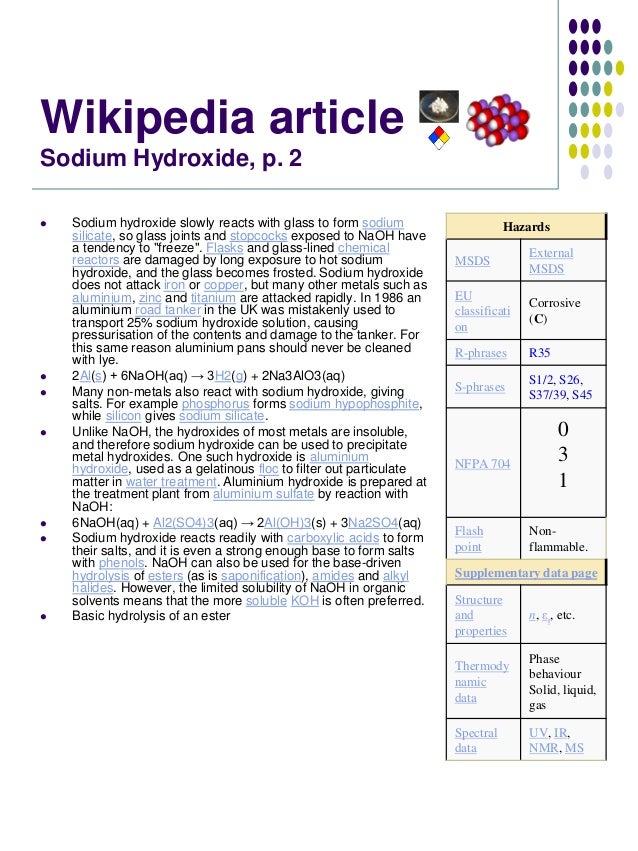 Wikipedia article
Sodium Hydroxide, p. 2

- Sodium hydroxide slowly reacts with glass to form sodium silicate, so glass joints and stopcocks exposed to NaOH have a tendency to "freeze". Flasks and glass-lined chemical reactors are damaged by long exposure to hot sodium hydroxide, and the glass becomes frosted. Sodium hydroxide does not attack iron or copper, but many other metals such as aluminium, zinc and titanium are attacked rapidly. In 1986 an aluminium road tanker in the UK was mistakenly used to transport 25% sodium hydroxide solution, causing pressurisation of the contents and damage to the tanker. For this same reason aluminium pans should never be cleaned with lye.
- 2Al(s) + 6NaOH(aq) → 3H2(g) + 2Na3AlO3(aq)
- Many non-metals also react with sodium hydroxide, giving salts. For example phosphorus forms sodium hypophosphite, while silicon gives sodium silicate.
- Unlike NaOH, the hydroxides of most metals are insoluble, and therefore sodium hydroxide can be used to precipitate metal hydroxides. One such hydroxide is aluminium hydroxide, used as a gelatinous floc to filter out particulate matter in water treatment. Aluminium hydroxide is prepared at the treatment plant from aluminium sulfate by reaction with NaOH:
- 6NaOH(aq) + Al2(SO4)3(aq) → 2Al(OH)3(s) + 3Na2SO4(aq)
- Sodium hydroxide reacts readily with carboxylic acids to form their salts, and it is even a strong enough base to form salts with phenols. NaOH can also be used for the base-driven hydrolysis of esters (as is saponification), amides and alkyl halides. However, the limited solubility of NaOH in organic solvents means that the more soluble KOH is often preferred.
- Basic hydrolysis of an ester

| Hazards | |
|---|---|
| MSDS | External MSDS |
| EU classification | Corrosive (C) |
| R-phrases | R35 |
| S-phrases | S1/2, S26, S37/39, S45 |
| NFPA 704 | 0 3 1 |
| Flash point | Non-flammable. |
| Supplementary data page | |
| Structure and properties | n, ε, etc. |
| Thermodynamic data | Phase behaviour Solid, liquid, gas |
| Spectral data | UV, IR, NMR, MS |